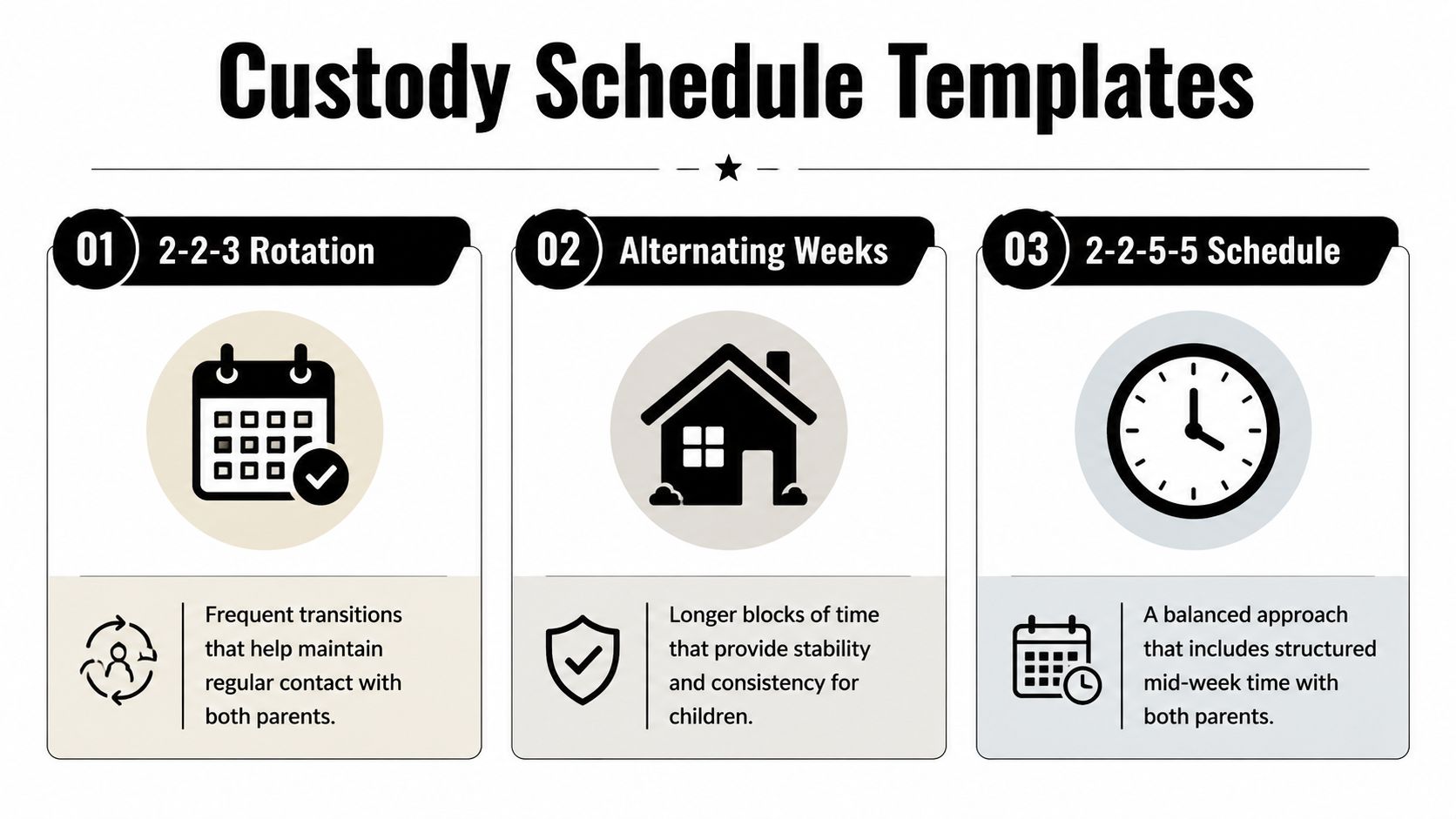 Custody Schedule Templates

01 2-2-3 Rotation

Frequent transitions that help maintain regular contact with both parents.

02 Alternating Weeks

Longer blocks of time that provide stability and consistency for children.

03 2-2-5-5 Schedule

A balanced approach that includes structured mid-week time with both parents.